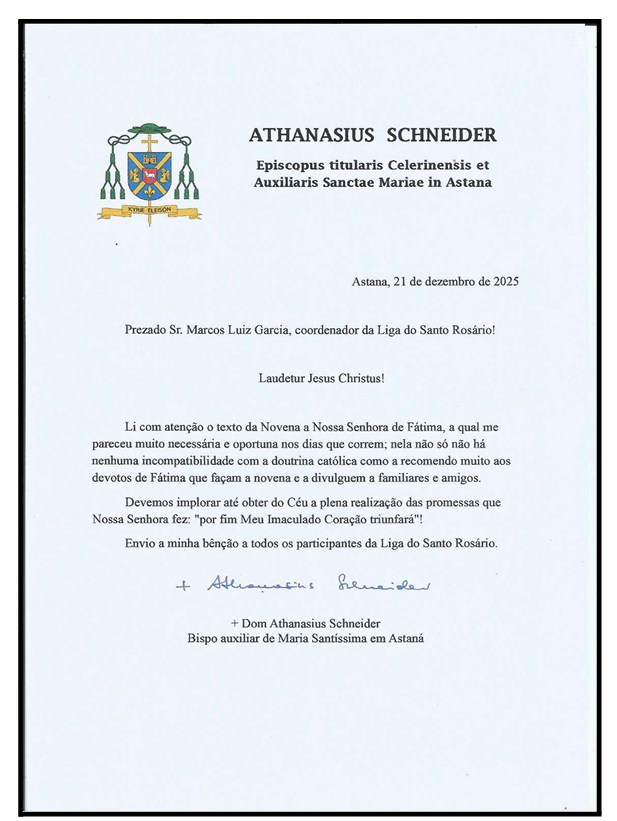 KYRIE ELEISON

ATHANASIUS SCHNEIDER
Episcopus titularis Celerinensis et Auxiliaris Sanctae Mariae in Astana

Astana, 21 de dezembro de 2025

Prezado Sr. Marcos Luiz Garcia, coordenador da Liga do Santo Rosário!

Laudetur Jesus Christus!

Li com atenção o texto da Novena a Nossa Senhora de Fátima, a qual me pareceu muito necessária e oportuna nos dias que correm; nela não só não há nenhuma incompatibilidade com a doutrina católica como a recomendo muito aos devotos de Fátima que façam a novena e a divulguem a familiares e amigos.

Devemos implorar até obter do Céu a plena realização das promessas que Nossa Senhora fez: "por fim Meu Imaculado Coração triunfará"!

Envio a minha bênção a todos os participantes da Liga do Santo Rosário.

+ Athanasius Schneider

+ Dom Athanasius Schneider
Bispo auxiliar de Maria Santíssima em Astaná